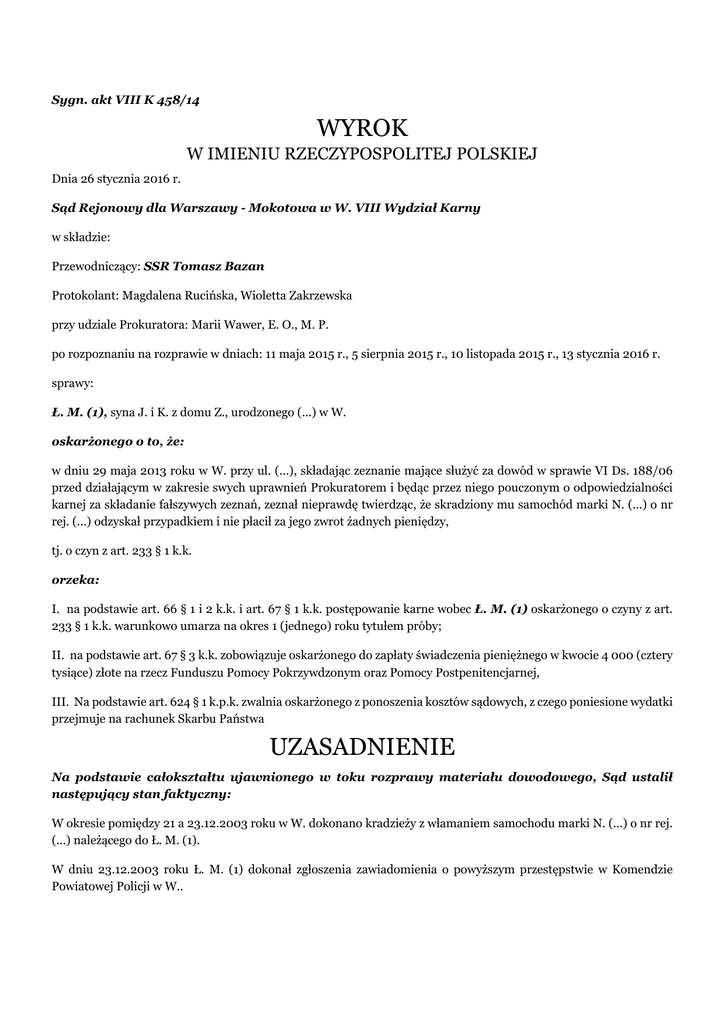 Sygn. akt VIII K 458/14

WYROK
W IMIENIU RZECZYPOSPOLITEJ POLSKIEJ

Dnia 26 stycznia 2016 r.

Sąd Rejonowy dla Warszawy - Mokotowa w W. VIII Wydział Karny

w składzie:

Przewodniczący: SSR Tomasz Bazan

Protokolant: Magdalena Rucińska, Wioletta Zakrzewska

przy udziale Prokuratora: Marii Wawer, E. O., M. P.

po rozpoznaniu na rozprawie w dniach: 11 maja 2015 r., 5 sierpnia 2015 r., 10 listopada 2015 r., 13 stycznia 2016 r.

sprawy:

Ł. M. (1), syna J. i K. z domu Z., urodzonego (...) w W.

oskarżonego o to, że:

w dniu 29 maja 2013 roku w W. przy ul. (...), składając zeznanie mające służyć za dowód w sprawie VI Ds. 188/06 przed działającym w zakresie swych uprawnień Prokuratorem i będąc przez niego pouczonym o odpowiedzialności karnej za składanie fałszywych zeznań, zeznał nieprawdę twierdząc, że skradziony mu samochód marki N. (...) o nr rej. (...) odzyskał przypadkiem i nie płacił za jego zwrot żadnych pieniędzy,

tj. o czyn z art. 233 § 1 k.k.

orzeka:

I. na podstawie art. 66 § 1 i 2 k.k. i art. 67 § 1 k.k. postępowanie karne wobec Ł. M. (1) oskarżonego o czyny z art. 233 § 1 k.k. warunkowo umarza na okres 1 (jednego) roku tytułem próby;

II. na podstawie art. 67 § 3 k.k. zobowiązuje oskarżonego do zapłaty świadczenia pieniężnego w kwocie 4 000 (cztery tysiące) złote na rzecz Funduszu Pomocy Pokrzywdzonym oraz Pomocy Postpenitencjarnej,

III. Na podstawie art. 624 § 1 k.p.k. zwalnia oskarżonego z ponoszenia kosztów sądowych, z czego poniesione wydatki przejmuje na rachunek Skarbu Państwa

UZASADNIENIE

Na podstawie całokształtu ujawnionego w toku rozprawy materiału dowodowego, Sąd ustalił następujący stan faktyczny:

W okresie pomiędzy 21 a 23.12.2003 roku w W. dokonano kradzieży z włamaniem samochodu marki N. (...) o nr rej. (...) należącego do Ł. M. (1).

W dniu 23.12.2003 roku Ł. M. (1) dokonał zgłoszenia zawiadomienia o powyższym przestępstwie w Komendzie Powiatowej Policji w W..